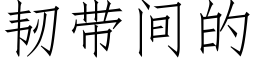 韧带间的